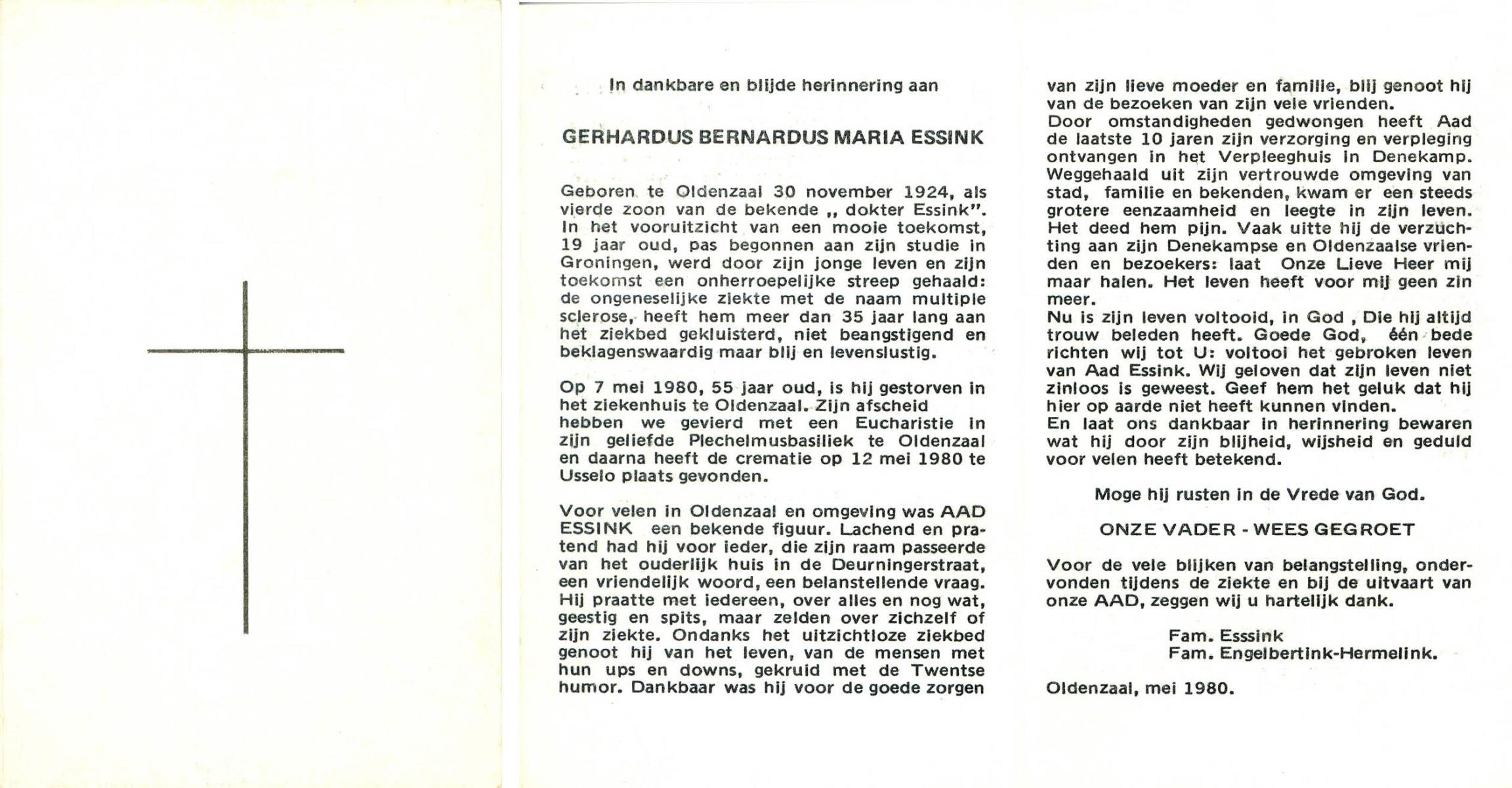 In dankbare en blijde herinnering aan

GERHARDUS BERNARDUS MARIA ESSINK

Geboren te Oldenzaal 30 november 1924, als vierde zoon van de bekende „ dokter Essink". In het vooruitzicht van een mooie toekomst, 19 jaar oud, pas begonnen aan zijn studie in Groningen, werd door zijn jonge leven en zijn toekomst een onherroepelijke streep gehaald: de ongeneselijke ziekte met de naam multiple sclerose, heeft hem meer dan 35 jaar lang aan het ziekbed gekluisterd, niet beangstigend en beklagenswaardig maar blij en levenslustig.

Op 7 mei 1980, 55 jaar oud, is hij gestorven in het ziekenhuis te Oldenzaal. Zijn afscheid hebben we gevierd met een Eucharistie in zijn geliefde Plechelmusbasiliek te Oldenzaal en daarna heeft de crematie op 12 mei 1980 te Usselo plaats gevonden.

Voor velen in Oldenzaal en omgeving was AAD ESSINK een bekende figuur. Lachend en pratend had hij voor ieder, die zijn raam passeerde van het ouderlijk huis in de Deurningerstraat, een vriendelijk woord, een belanstellende vraag. Hij praatte met iedereen, over alles en nog wat, geestig en spits, maar zelden over zichzelf of zijn ziekte. Ondanks het uitzichtloze ziekbed genoot hij van het leven, van de mensen met hun ups en downs, gekruid met de Twentse humor. Dankbaar was hij voor de goede zorgen van zijn lieve moeder en familie, blij genoot hij van de bezoeken van zijn vele vrienden.
Door omstandigheden gedwongen heeft Aad de laatste 10 jaren zijn verzorging en verpleging ontvangen in het Verpleeghuis in Denekamp. Weggehaald uit zijn vertrouwde omgeving van stad, familie en bekenden, kwam er een steeds grotere eenzaamheid en leegte in zijn leven. Het deed hem pijn. Vaak uitte hij de verzuchting aan zijn Denekampse en Oldenzaalse vrienden en bezoekers: laat Onze Lieve Heer mij maar halen. Het leven heeft voor mij geen zin meer.
Nu is zijn leven voltooid, in God , Die hij altijd trouw beleden heeft. Goede God, één bede richten wij tot U: voltooi het gebroken leven van Aad Essink. Wij geloven dat zijn leven niet zinloos is geweest. Geef hem het geluk dat hij hier op aarde niet heeft kunnen vinden.
En laat ons dankbaar in herinnering bewaren wat hij door zijn blijheid, wijsheid en geduld voor velen heeft betekend.

Moge hij rusten in de Vrede van God.

ONZE VADER - WEES GEGROET

Voor de vele blijken van belangstelling, ondervonden tijdens de ziekte en bij de uitvaart van onze AAD, zeggen wij u hartelijk dank.

Fam. Esssink
Fam. Engelbertink-Hermelink.

Oldenzaal, mei 1980.